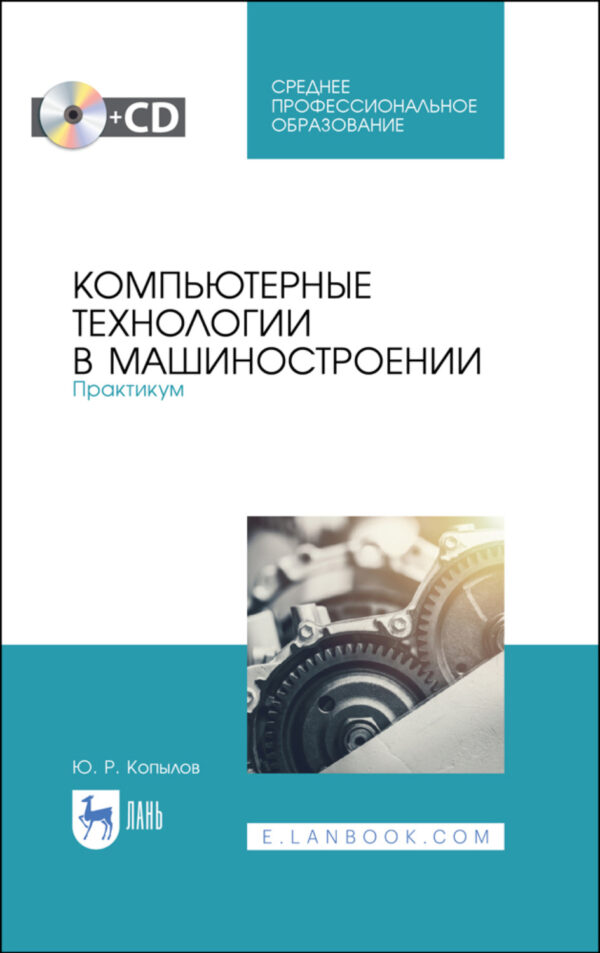 +CD

СРЕДНЕЕ ПРОФЕССИОНАЛЬНОЕ ОБРАЗОВАНИЕ

КОМПЬЮТЕРНЫЕ ТЕХНОЛОГИИ В МАШИНОСТРОЕНИИ
Практикум

Ю. Р. Копылов

ЛАНЬ

E.LANBOOK.COM